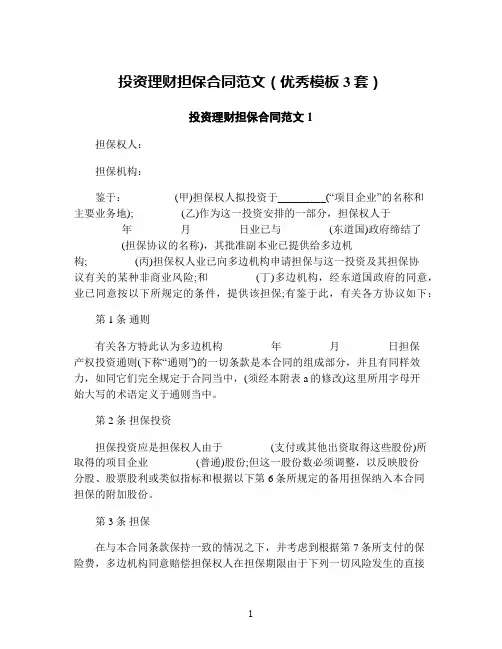 投资理财担保合同范文（优秀模板 3 套）

投资理财担保合同范文 1

担保权人:

担保机构:

鉴于: (甲)担保权人拟投资于________(“项目企业”的名称和主要业务地); (乙)作为这一投资安排的一部分，担保权人于 年 月 日业已与 (东道国)政府缔结了 (担保协议的名称)，其批准副本业已提供给多边机构; (丙)担保权人业已向多边机构申请担保与这一投资及其担保协议有关的某种非商业风险;和 (丁)多边机构，经东道国政府的同意，业已同意按以下所规定的条件，提供该担保;有鉴于此，有关各方协议如下:

第 1 条 通则

有关各方特此认为多边机构 年 月 日担保产权投资通则(下称“通则”)的一切条款是本合同的组成部分，并且有同样效力，如同它们完全规定于合同当中，(须经本附表 a 的修改)这里所用字母开始大写的术语定义于通则当中。

第 2 条 担保投资

担保投资应是担保权人由于 (支付或其他出资取得这些股份)所取得的项目企业 (普通)股份;但这一股份数必须调整，以反映股份分股、股票股利或类似指标和根据以下第 6 条所规定的备用担保纳入本合同担保的附加股份。

第 3 条 担保

在与本合同条款保持一致的情况之下，并考虑到根据第 7 条所支付的保险费，多边机构同意赔偿担保权人在担保期限由于下列一切风险发生的直接

1